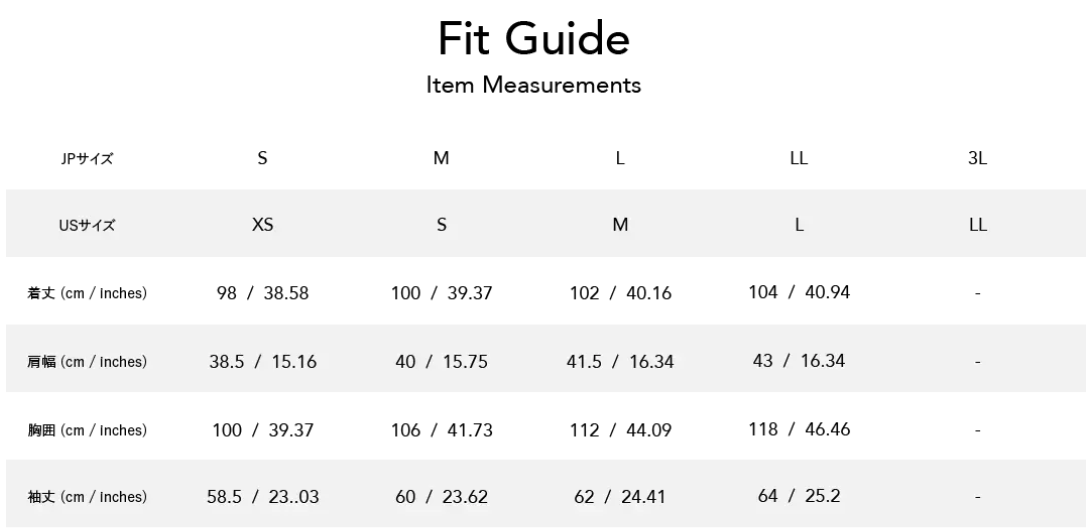 Fit Guide

Item Measurements

| JPサイズ | S | M | L | LL | 3L |
|---|---|---|---|---|---|
| USサイズ | XS | S | M | L | LL |
| 着丈 (cm / Inches) | 98 / 38.58 | 100 / 39.37 | 102 / 40.16 | 104 / 40.94 | - |
| 肩幅 (cm / Inches) | 38.5 / 15.16 | 40 / 15.75 | 41.5 / 16.34 | 43 / 16.34 | - |
| 胸囲 (cm / Inches) | 100 / 39.37 | 106 / 41.73 | 112 / 44.09 | 118 / 46.46 | - |
| 袖丈 (cm / Inches) | 58.5 / 23..03 | 60 / 23.62 | 62 / 24.41 | 64 / 25.2 | - |